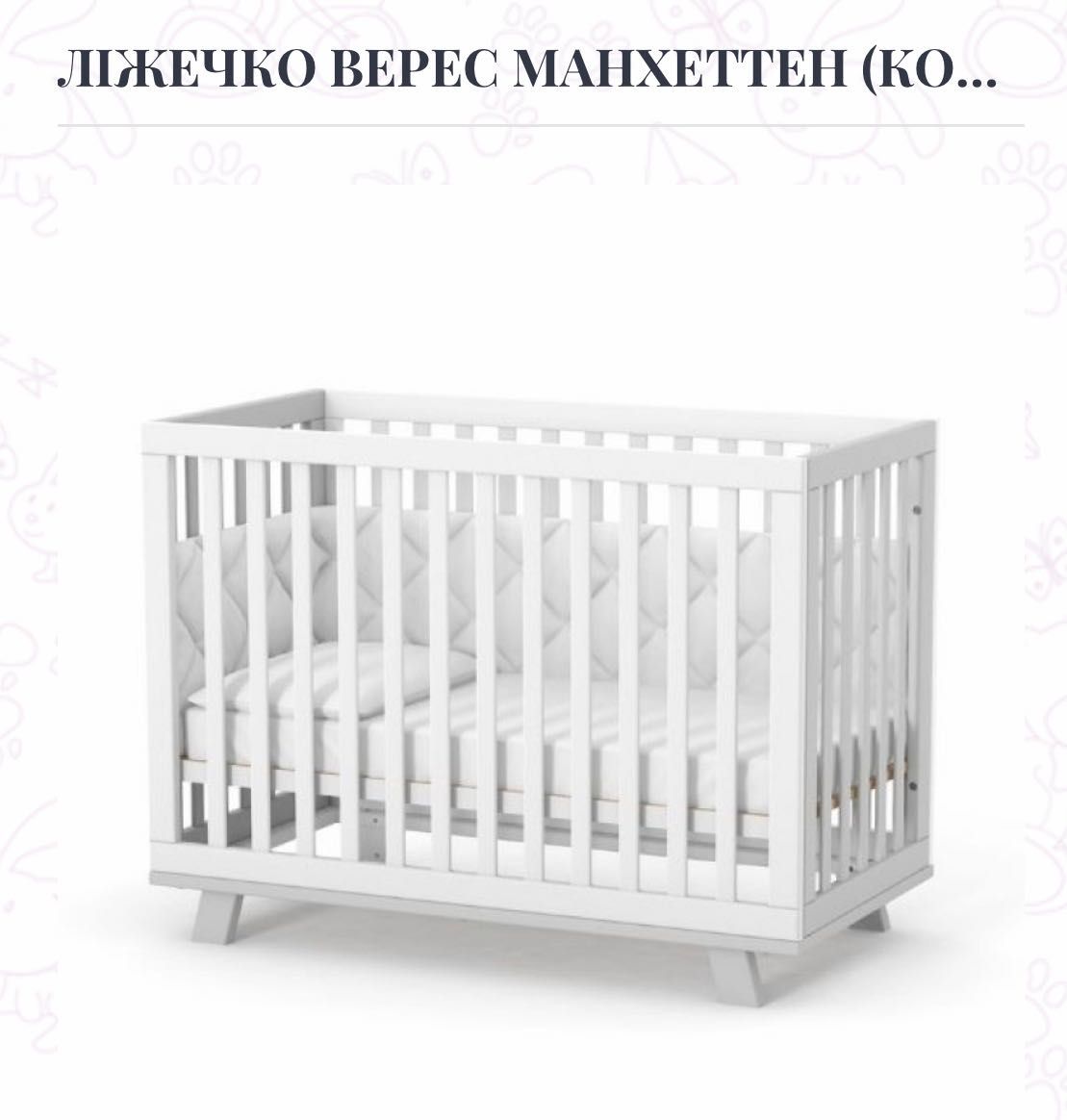 ЛІЖЕЧКО ВЕРЕС МАНХЕТТЕН (КО...